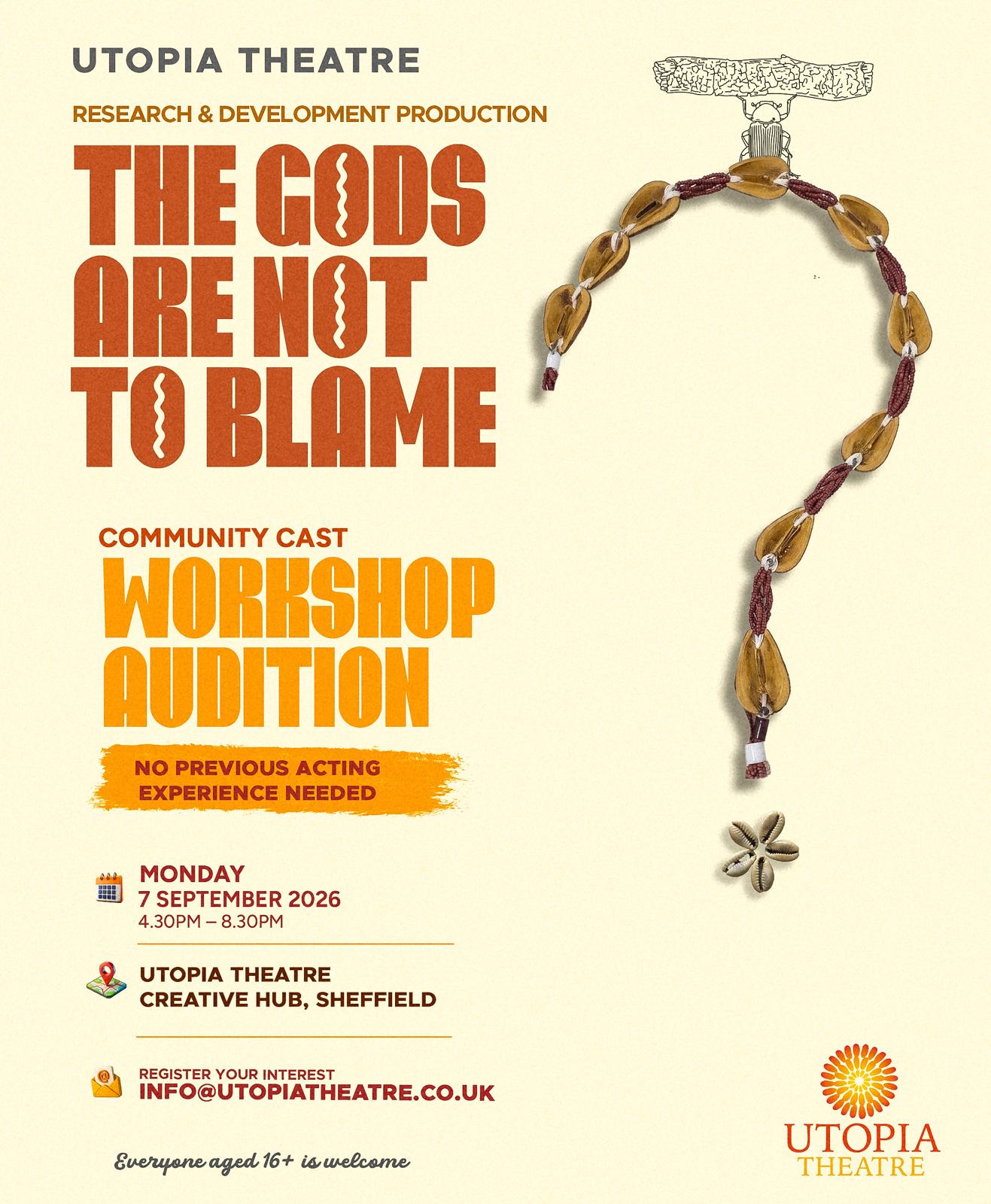 UTOPIA THEATRE

RESEARCH & DEVELOPMENT PRODUCTION

THE GODS ARE NOT TO BLAME

COMMUNITY CAST

WORKSHOP AUDITION

NO PREVIOUS ACTING EXPERIENCE NEEDED

MONDAY
7 SEPTEMBER 2026
4.30PM – 8.30PM

UTOPIA THEATRE
CREATIVE HUB, SHEFFIELD

REGISTER YOUR INTEREST
INFO@UTOPIATHEATRE.CO.UK

Everyone aged 16+ is welcome

UTOPIA
THEATRE